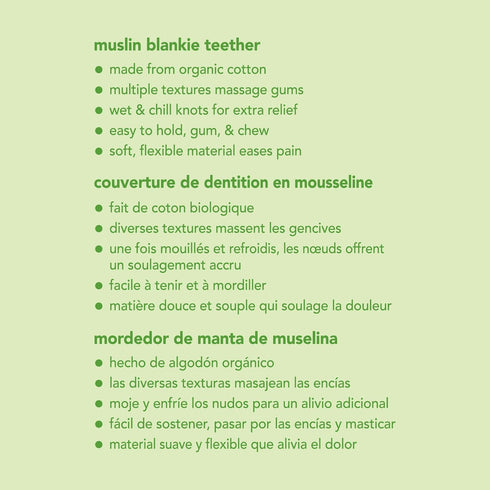 muslin blankie teether

• made from organic cotton
• multiple textures massage gums
• wet & chill knots for extra relief
• easy to hold, gum, & chew
• soft, flexible material eases pain

couverture de dentition en mousseline

• fait de coton biologique
• diverses textures massent les gencives
• une fois mouillés et refroidis, les nœuds offrent un soulagement accru
• facile à tenir et à mordiller
• matière douce et souple qui soulage la douleur

mordedor de manta de muselina

• hecho de algodón orgánico
• las diversas texturas masajean las encías
• moje y enfríe los nudos para un alivio adicional
• fácil de sostener, pasar por las encías y masticar
• material suave y flexible que alivia el dolor